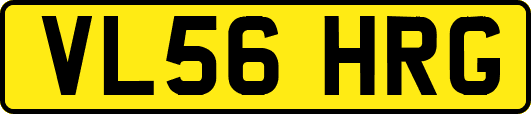 VL56 HRG